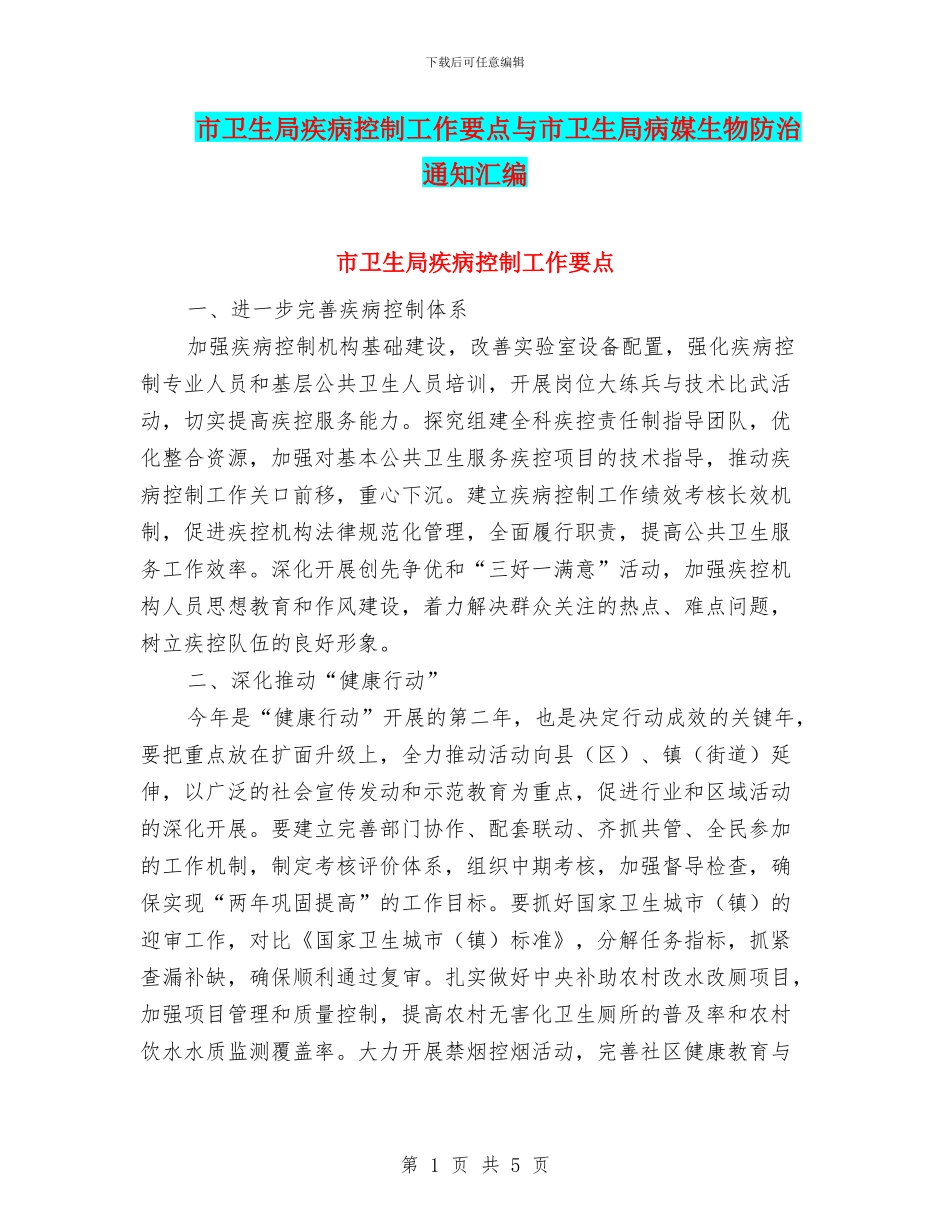 下载后可任意编辑

市卫生局疾病控制工作要点与市卫生局病媒生物防治通知汇编

市卫生局疾病控制工作要点

一、进一步完善疾病控制体系

加强疾病控制机构基础建设，改善实验室设备配置，强化疾病控制专业人员和基层公共卫生人员培训，开展岗位大练兵与技术比武活动，切实提高疾控服务能力。探究组建全科疾控责任制指导团队，优化整合资源，加强对基本公共卫生服务疾控项目的技术指导，推动疾病控制工作关口前移，重心下沉。建立疾病控制工作绩效考核长效机制，促进疾控机构法律规范化管理，全面履行职责，提高公共卫生服务工作效率。深化开展创先争优和“三好一满意”活动，加强疾控机构人员思想教育和作风建设，着力解决群众关注的热点、难点问题，树立疾控队伍的良好形象。

二、深化推动“健康行动”

今年是“健康行动”开展的第二年，也是决定行动成效的关键年，要把重点放在扩面升级上，全力推动活动向县（区）、镇（街道）延伸，以广泛的社会宣传发动和示范教育为重点，促进行业和区域活动的深化开展。要建立完善部门协作、配套联动、齐抓共管、全民参加的工作机制，制定考核评价体系，组织中期考核，加强督导检查，确保实现“两年巩固提高”的工作目标。要抓好国家卫生城市（镇）的迎审工作，对比《国家卫生城市（镇）标准》，分解任务指标，抓紧查漏补缺，确保顺利通过复审。扎实做好中央补助农村改水改厕项目，加强项目管理和质量控制，提高农村无害化卫生厕所的普及率和农村饮水水质监测覆盖率。大力开展禁烟控烟活动，完善社区健康教育与

第 1 页 共 5 页